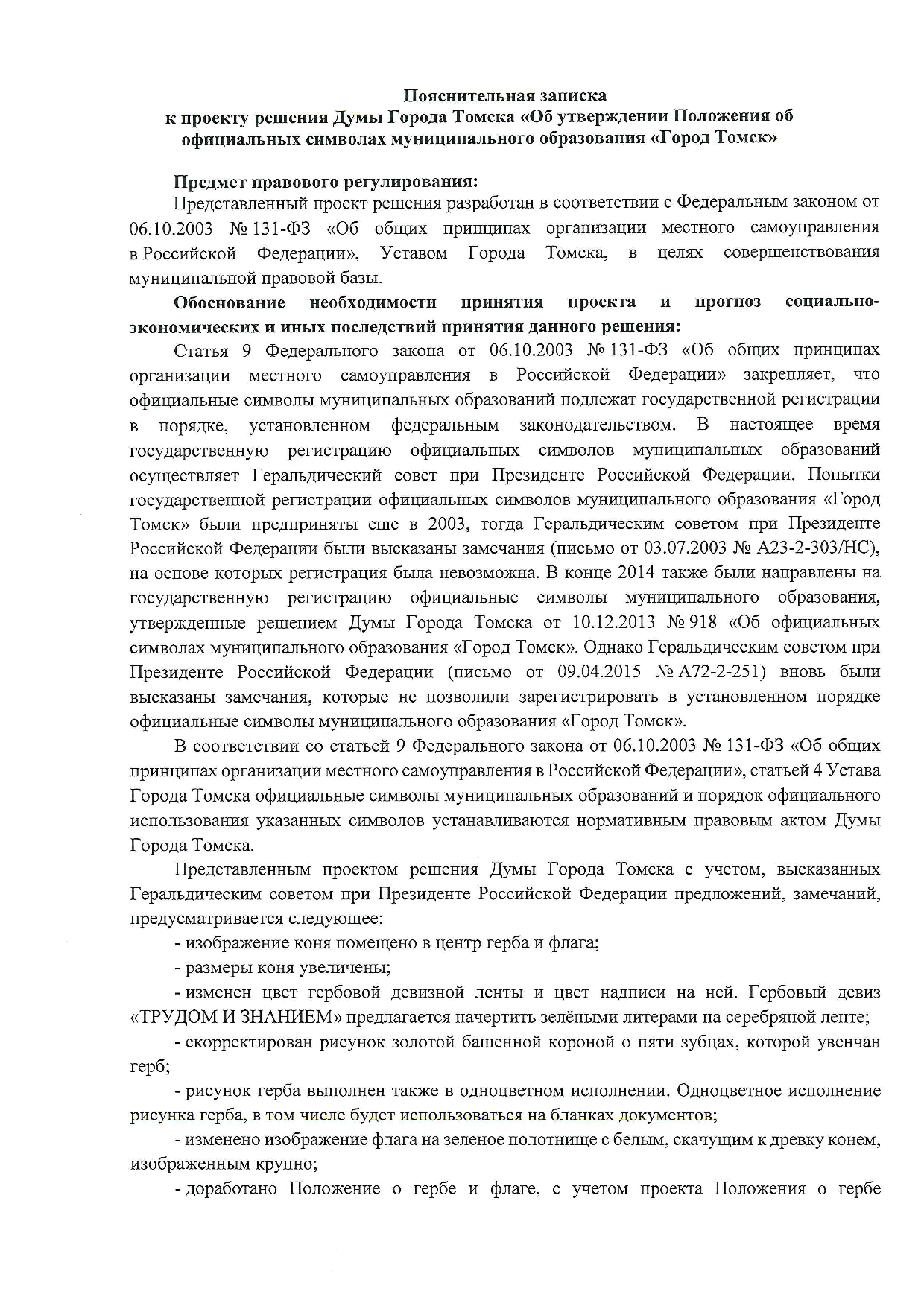 Пояснительная записка
к проекту решения Думы Города Томска «Об утверждении Положения об официальных символах муниципального образования «Город Томск»

Предмет правового регулирования:
Представленный проект решения разработан в соответствии с Федеральным законом от 06.10.2003 № 131-ФЗ «Об общих принципах организации местного самоуправления в Российской Федерации», Уставом Города Томска, в целях совершенствования муниципальной правовой базы.

Обоснование необходимости принятия проекта и прогноз социально-экономических и иных последствий принятия данного решения:
Статья 9 Федерального закона от 06.10.2003 № 131-ФЗ «Об общих принципах организации местного самоуправления в Российской Федерации» закрепляет, что официальные символы муниципальных образований подлежат государственной регистрации в порядке, установленном федеральным законодательством. В настоящее время государственную регистрацию официальных символов муниципальных образований осуществляет Геральдический совет при Президенте Российской Федерации. Попытки государственной регистрации официальных символов муниципального образования «Город Томск» были предприняты еще в 2003, тогда Геральдическим советом при Президенте Российской Федерации были высказаны замечания (письмо от 03.07.2003 № А23-2-303/НС), на основе которых регистрация была невозможна. В конце 2014 также были направлены на государственную регистрацию официальные символы муниципального образования, утвержденные решением Думы Города Томска от 10.12.2013 № 918 «Об официальных символах муниципального образования «Город Томск». Однако Геральдическим советом при Президенте Российской Федерации (письмо от 09.04.2015 № А72-2-251) вновь были высказаны замечания, которые не позволили зарегистрировать в установленном порядке официальные символы муниципального образования «Город Томск».

В соответствии со статьей 9 Федерального закона от 06.10.2003 № 131-ФЗ «Об общих принципах организации местного самоуправления в Российской Федерации», статьей 4 Устава Города Томска официальные символы муниципальных образований и порядок официального использования указанных символов устанавливаются нормативным правовым актом Думы Города Томска.

Представленным проектом решения Думы Города Томска с учетом, высказанных Геральдическим советом при Президенте Российской Федерации предложений, замечаний, предусматривается следующее:

- изображение коня помещено в центр герба и флага;

- размеры коня увеличены;

- изменен цвет гербовой девизной ленты и цвет надписи на ней. Гербовый девиз «ТРУДОМ И ЗНАНИЕМ» предлагается начертить зелёными литерами на серебряной ленте;

- скорректирован рисунок золотой башенной короной о пяти зубцах, которой увенчан герб;

- рисунок герба выполнен также в одноцветном исполнении. Одноцветное исполнение рисунка герба, в том числе будет использоваться на бланках документов;

- изменено изображение флага на зеленое полотнище с белым, скачущим к древку конем, изображенным крупно;

- доработано Положение о гербе и флаге, с учетом проекта Положения о гербе